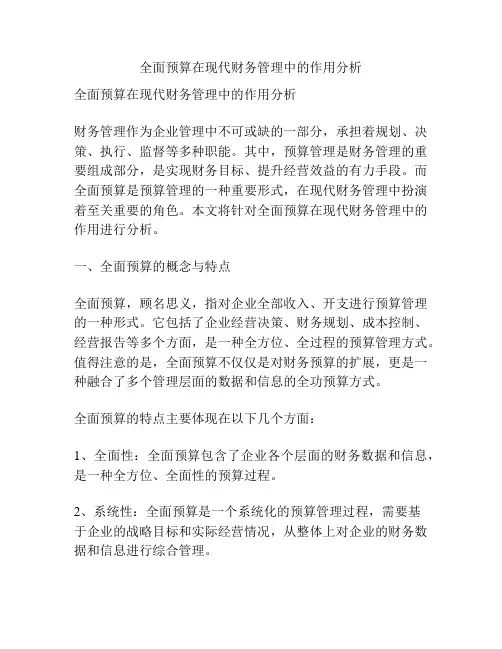 全面预算在现代财务管理中的作用分析

全面预算在现代财务管理中的作用分析

财务管理作为企业管理中不可或缺的一部分，承担着规划、决策、执行、监督等多种职能。其中，预算管理是财务管理的重要组成部分，是实现财务目标、提升经营效益的有力手段。而全面预算是预算管理的一种重要形式，在现代财务管理中扮演着至关重要的角色。本文将针对全面预算在现代财务管理中的作用进行分析。

一、全面预算的概念与特点

全面预算，顾名思义，指对企业全部收入、开支进行预算管理的一种形式。它包括了企业经营决策、财务规划、成本控制、经营报告等多个方面，是一种全方位、全过程的预算管理方式。值得注意的是，全面预算不仅仅是对财务预算的扩展，更是一种融合了多个管理层面的数据和信息的全功预算方式。

全面预算的特点主要体现在以下几个方面：

1、全面性：全面预算包含了企业各个层面的财务数据和信息，是一种全方位、全面性的预算过程。

2、系统性：全面预算是一个系统化的预算管理过程，需要基于企业的战略目标和实际经营情况，从整体上对企业的财务数据和信息进行综合管理。